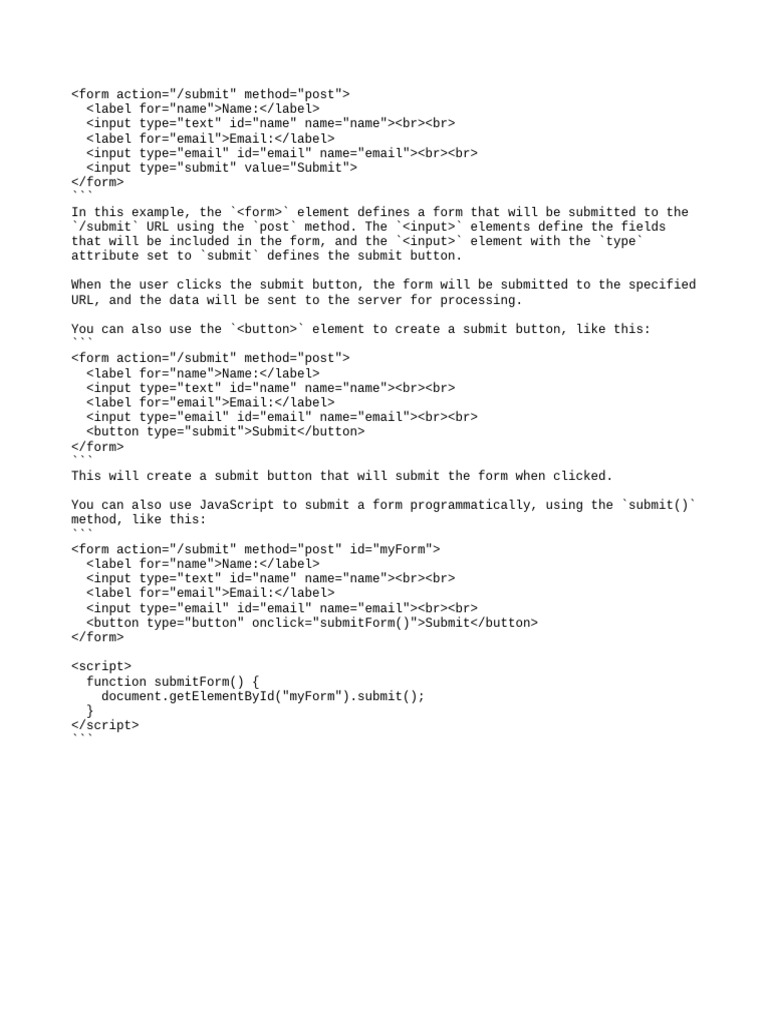 <form action="/submit" method="post">
  <label for="name">Name:</label>
  <input type="text" id="name" name="name"><br><br>
  <label for="email">Email:</label>
  <input type="email" id="email" name="email"><br><br>
  <input type="submit" value="Submit">
</form>
```
In this example, the `<form>` element defines a form that will be submitted to the `/submit` URL using the `post` method. The `<input>` elements define the fields that will be included in the form, and the `<input>` element with the `type` attribute set to `submit` defines the submit button.

When the user clicks the submit button, the form will be submitted to the specified URL, and the data will be sent to the server for processing.

You can also use the `<button>` element to create a submit button, like this:
```
<form action="/submit" method="post">
  <label for="name">Name:</label>
  <input type="text" id="name" name="name"><br><br>
  <label for="email">Email:</label>
  <input type="email" id="email" name="email"><br><br>
  <button type="submit">Submit</button>
</form>
```
This will create a submit button that will submit the form when clicked.

You can also use JavaScript to submit a form programmatically, using the `submit()` method, like this:
```
<form action="/submit" method="post" id="myForm">
  <label for="name">Name:</label>
  <input type="text" id="name" name="name"><br><br>
  <label for="email">Email:</label>
  <input type="email" id="email" name="email"><br><br>
  <button type="button" onclick="submitForm()">Submit</button>
</form>

<script>
  function submitForm() {
    document.getElementById("myForm").submit();
  }
</script>
```